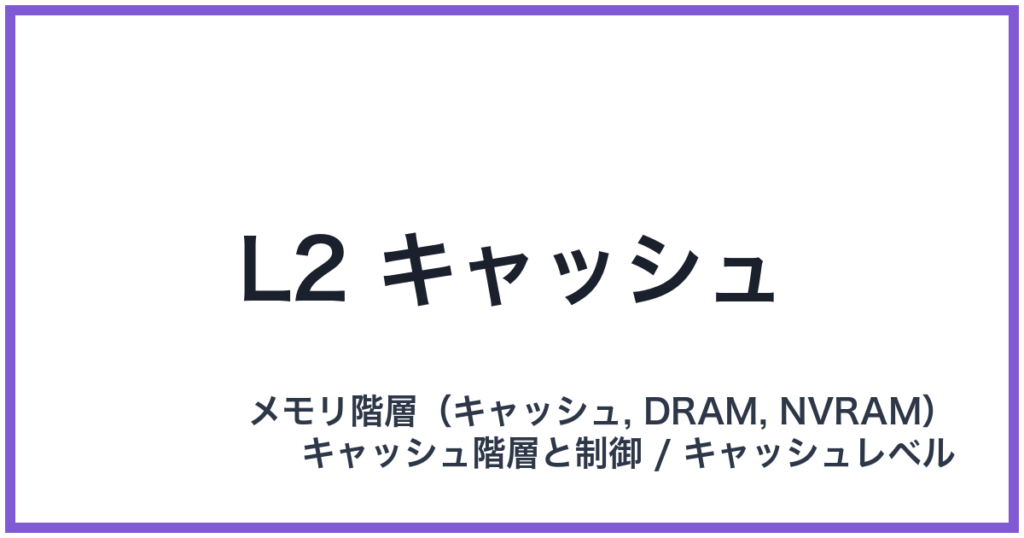 L2 キャッシュ

メモリ階層（キャッシュ, DRAM, NVRAM）
キャッシュ階層と制御 / キャッシュレベル